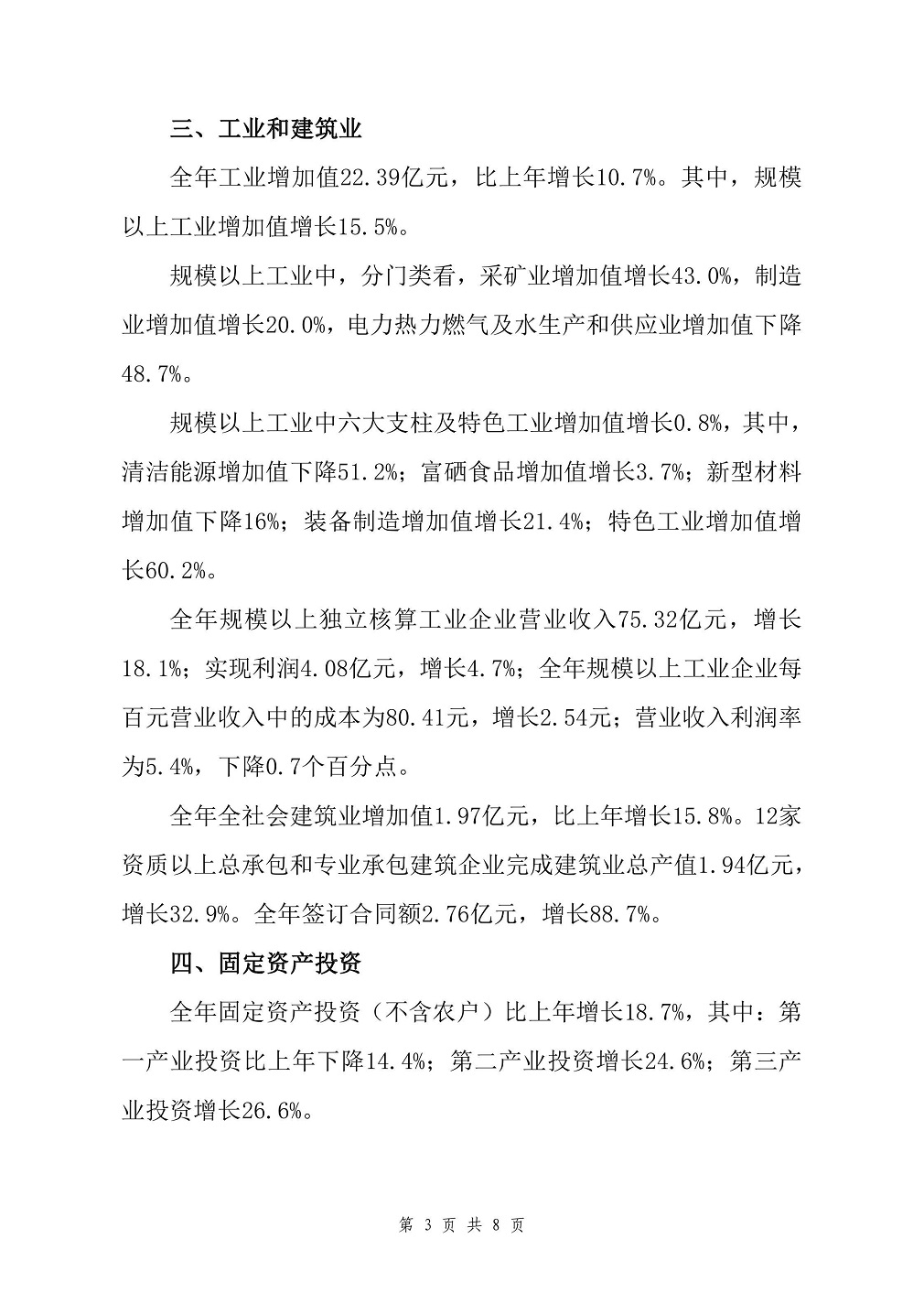 三、工业和建筑业

全年工业增加值22.39亿元，比上年增长10.7%。其中，规模以上工业增加值增长15.5%。

规模以上工业中，分门类看，采矿业增加值增长43.0%，制造业增加值增长20.0%，电力热力燃气及水生产和供应业增加值下降48.7%。

规模以上工业中六大支柱及特色工业增加值增长0.8%，其中，清洁能源增加值下降51.2%；富硒食品增加值增长3.7%；新型材料增加值下降16%；装备制造增加值增长21.4%；特色工业增加值增长60.2%。

全年规模以上独立核算工业企业营业收入75.32亿元，增长18.1%；实现利润4.08亿元，增长4.7%；全年规模以上工业企业每百元营业收入中的成本为80.41元，增长2.54元；营业收入利润率为5.4%，下降0.7个百分点。

全年全社会建筑业增加值1.97亿元，比上年增长15.8%。12家资质以上总承包和专业承包建筑企业完成建筑业总产值1.94亿元，增长32.9%。全年签订合同额2.76亿元，增长88.7%。

四、固定资产投资

全年固定资产投资（不含农户）比上年增长18.7%，其中：第一产业投资比上年下降14.4%；第二产业投资增长24.6%；第三产业投资增长26.6%。

第 3 页 共 8 页